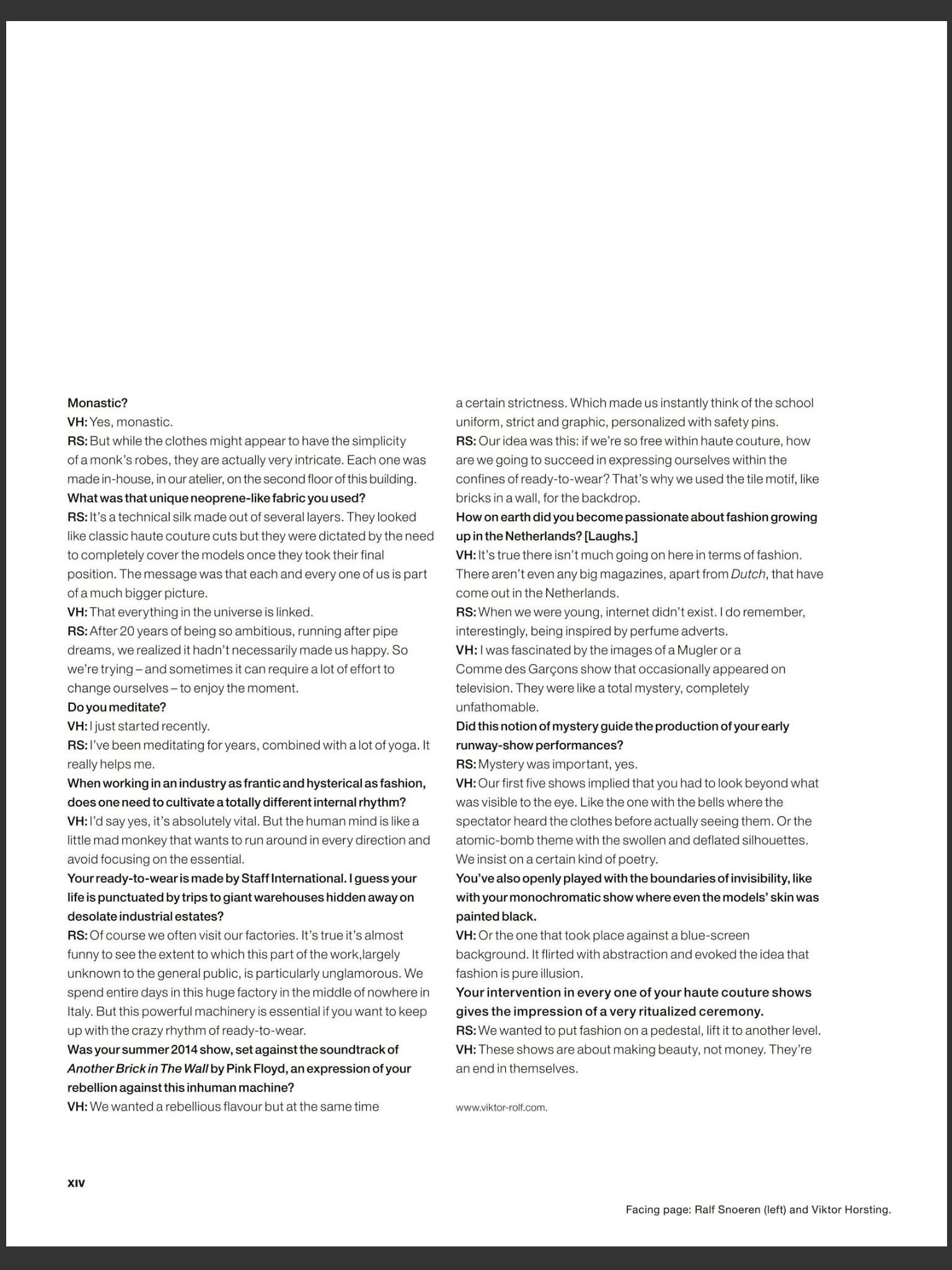 Monastic?
VH: Yes, monastic.
RS: But while the clothes might appear to have the simplicity of a monk's robes, they are actually very intricate. Each one was made in-house, in our atelier, on the second floor of this building.
What was that unique neoprene-like fabric you used?
RS: It's a technical silk made out of several layers. They looked like classic haute couture cuts but they were dictated by the need to completely cover the models once they took their final position. The message was that each and every one of us is part of a much bigger picture.
VH: That everything in the universe is linked.
RS: After 20 years of being so ambitious, running after pipe dreams, we realized it hadn't necessarily made us happy. So we're trying – and sometimes it can require a lot of effort to change ourselves – to enjoy the moment.
Do you meditate?
VH: I just started recently.
RS: I've been meditating for years, combined with a lot of yoga. It really helps me.
When working in an industry as frantic and hysterical as fashion, does one need to cultivate a totally different internal rhythm?
VH: I'd say yes, it's absolutely vital. But the human mind is like a little mad monkey that wants to run around in every direction and avoid focusing on the essential.
Your ready-to-wear is made by Staff International. I guess your life is punctuated by trips to giant warehouses hidden away on desolate industrial estates?
RS: Of course we often visit our factories. It's true it's almost funny to see the extent to which this part of the work,largely unknown to the general public, is particularly unglamorous. We spend entire days in this huge factory in the middle of nowhere in Italy. But this powerful machinery is essential if you want to keep up with the crazy rhythm of ready-to-wear.
Was your summer 2014 show, set against the soundtrack of Another Brick in The Wall by Pink Floyd, an expression of your rebellion against this inhuman machine?
VH: We wanted a rebellious flavour but at the same time a certain strictness. Which made us instantly think of the school uniform, strict and graphic, personalized with safety pins.
RS: Our idea was this: if we're so free within haute couture, how are we going to succeed in expressing ourselves within the confines of ready-to-wear? That's why we used the tile motif, like bricks in a wall, for the backdrop.
How on earth did you become passionate about fashion growing up in the Netherlands? [Laughs.]
VH: It's true there isn't much going on here in terms of fashion. There aren't even any big magazines, apart from Dutch, that have come out in the Netherlands.
RS: When we were young, internet didn't exist. I do remember, interestingly, being inspired by perfume adverts.
VH: I was fascinated by the images of a Mugler or a Comme des Garçons show that occasionally appeared on television. They were like a total mystery, completely unfathomable.
Did this notion of mystery guide the production of your early runway-show performances?
RS: Mystery was important, yes.
VH: Our first five shows implied that you had to look beyond what was visible to the eye. Like the one with the bells where the spectator heard the clothes before actually seeing them. Or the atomic-bomb theme with the swollen and deflated silhouettes. We insist on a certain kind of poetry.
You've also openly played with the boundaries of invisibility, like with your monochromatic show where even the models' skin was painted black.
VH: Or the one that took place against a blue-screen background. It flirted with abstraction and evoked the idea that fashion is pure illusion.
Your intervention in every one of your haute couture shows gives the impression of a very ritualized ceremony.
RS: We wanted to put fashion on a pedestal, lift it to another level.
VH: These shows are about making beauty, not money. They're an end in themselves.

www.viktor-rolf.com.

XIV

Facing page: Ralf Snoeren (left) and Viktor Horsting.